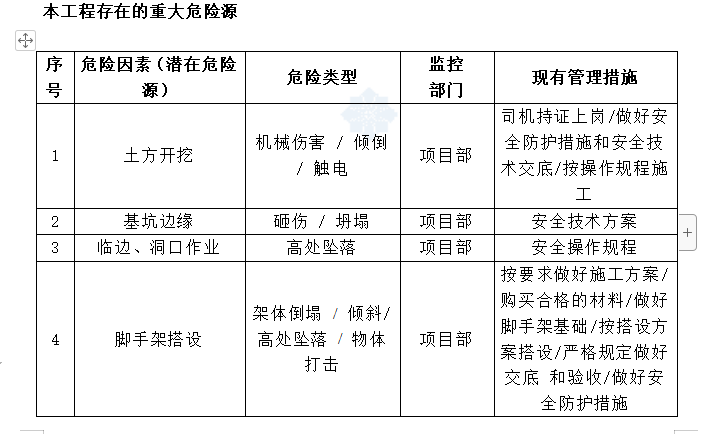 本工程存在的重大危险源

| 序号 | 危险因素（潜在危险源） | 危险类型 | 监控部门 | 现有管理措施 |
|---|---|---|---|---|
| 1 | 土方开挖 | 机械伤害 / 倾倒 / 触电 | 项目部 | 司机持证上岗/做好安全防护措施和安全技术交底/按操作规程施工 |
| 2 | 基坑边缘 | 砸伤 / 坍塌 | 项目部 | 安全技术方案 |
| 3 | 临边、洞口作业 | 高处坠落 | 项目部 | 安全操作规程 |
| 4 | 脚手架搭设 | 架体倒塌 / 倾斜/ 高处坠落 / 物体打击 | 项目部 | 按要求做好施工方案/购买合格的材料/做好脚手架基础/按搭设方案搭设/严格规定做好交底 和验收/做好安全防护措施 |